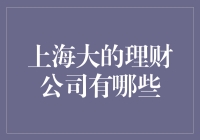 上海大的理财公司有哪些